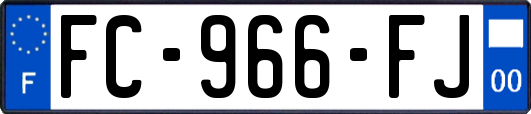 F

FC-966-FJ

00